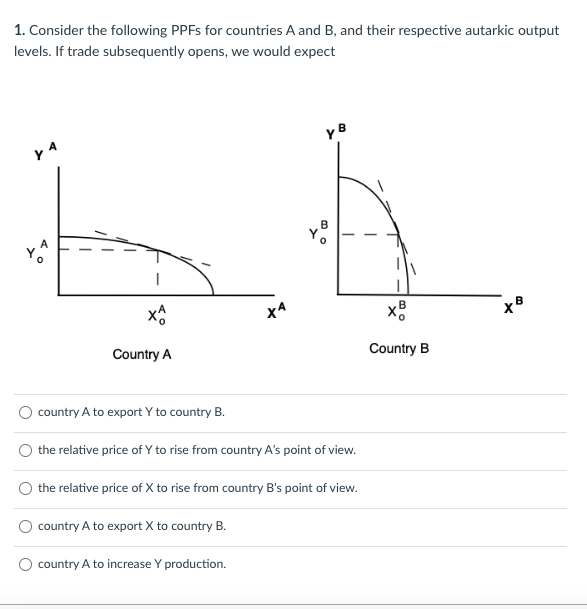 1. Consider the following PPFs for countries A and B, and their respective autarkic output levels. If trade subsequently opens, we would expect

$Y^A$

$Y_o^A$

$X_o^A$

$X^A$

Country A

$Y^B$

$Y_o^B$

$X_o^B$

$X^B$

Country B

country A to export Y to country B.

the relative price of Y to rise from country A's point of view.

the relative price of X to rise from country B's point of view.

country A to export X to country B.

country A to increase Y production.